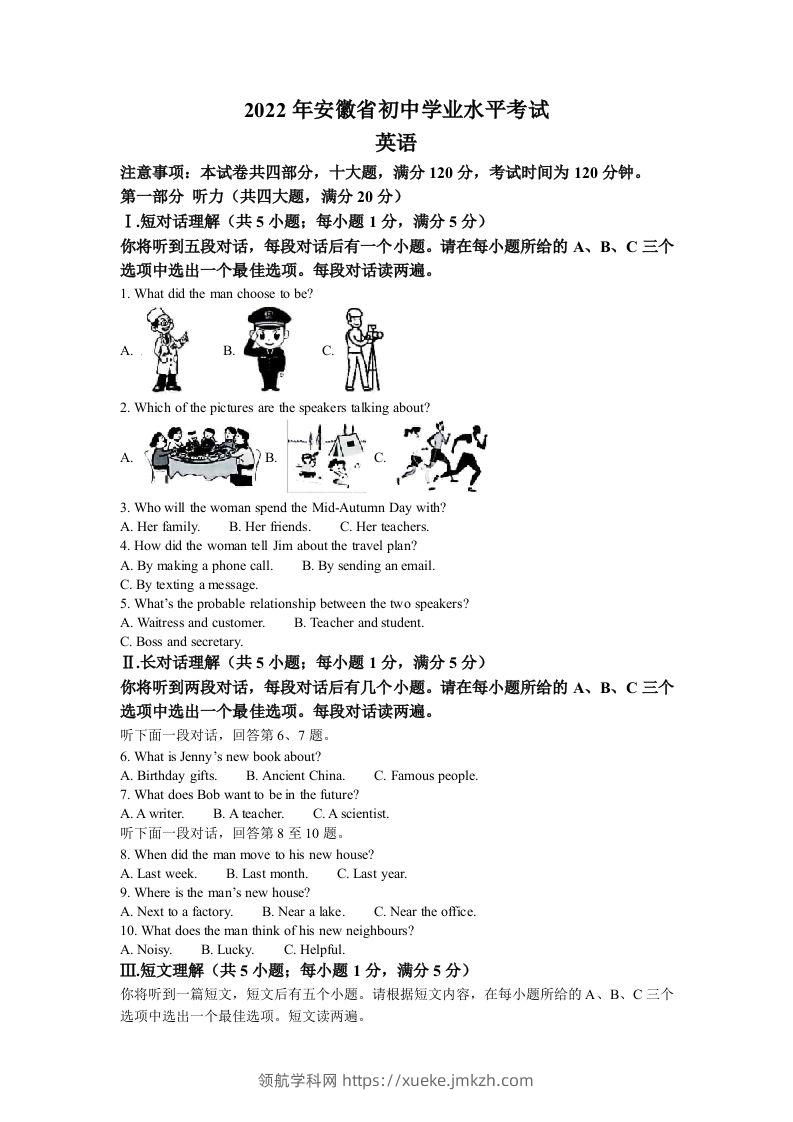 2022 年安徽省初中学业水平考试
英语

注意事项：本试卷共四部分，十大题，满分 120 分，考试时间为 120 分钟。
第一部分 听力（共四大题，满分 20 分）
Ⅰ.短对话理解（共 5 小题；每小题 1 分，满分 5 分）
你将听到五段对话，每段对话后有一个小题。请在每小题所给的 A、B、C 三个选项中选出一个最佳选项。每段对话读两遍。

1. What did the man choose to be?
A. B. C.

2. Which of the pictures are the speakers talking about?
A. B. C.

3. Who will the woman spend the Mid-Autumn Day with?
A. Her family. B. Her friends. C. Her teachers.
4. How did the woman tell Jim about the travel plan?
A. By making a phone call. B. By sending an email.
C. By texting a message.
5. What's the probable relationship between the two speakers?
A. Waitress and customer. B. Teacher and student.
C. Boss and secretary.

Ⅱ.长对话理解（共 5 小题；每小题 1 分，满分 5 分）
你将听到两段对话，每段对话后有几个小题。请在每小题所给的 A、B、C 三个选项中选出一个最佳选项。每段对话读两遍。
听下面一段对话，回答第 6、7 题。
6. What is Jenny's new book about?
A. Birthday gifts. B. Ancient China. C. Famous people.
7. What does Bob want to be in the future?
A. A writer. B. A teacher. C. A scientist.
听下面一段对话，回答第 8 至 10 题。
8. When did the man move to his new house?
A. Last week. B. Last month. C. Last year.
9. Where is the man's new house?
A. Next to a factory. B. Near a lake. C. Near the office.
10. What does the man think of his new neighbours?
A. Noisy. B. Lucky. C. Helpful.

Ⅲ.短文理解（共 5 小题；每小题 1 分，满分 5 分）
你将听到一篇短文，短文后有五个小题。请根据短文内容，在每小题所给的 A、B、C 三个选项中选出一个最佳选项。短文读两遍。

领航学科网 https://xueke.jmkzh.com